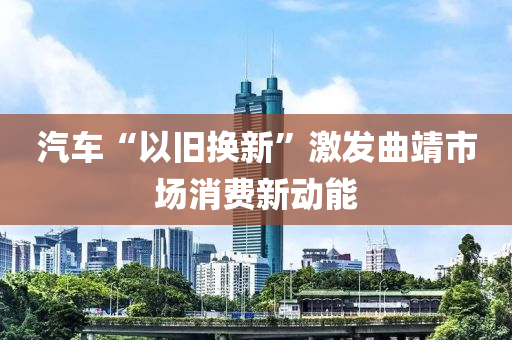 汽车“以旧换新”激发曲靖市场消费新动能